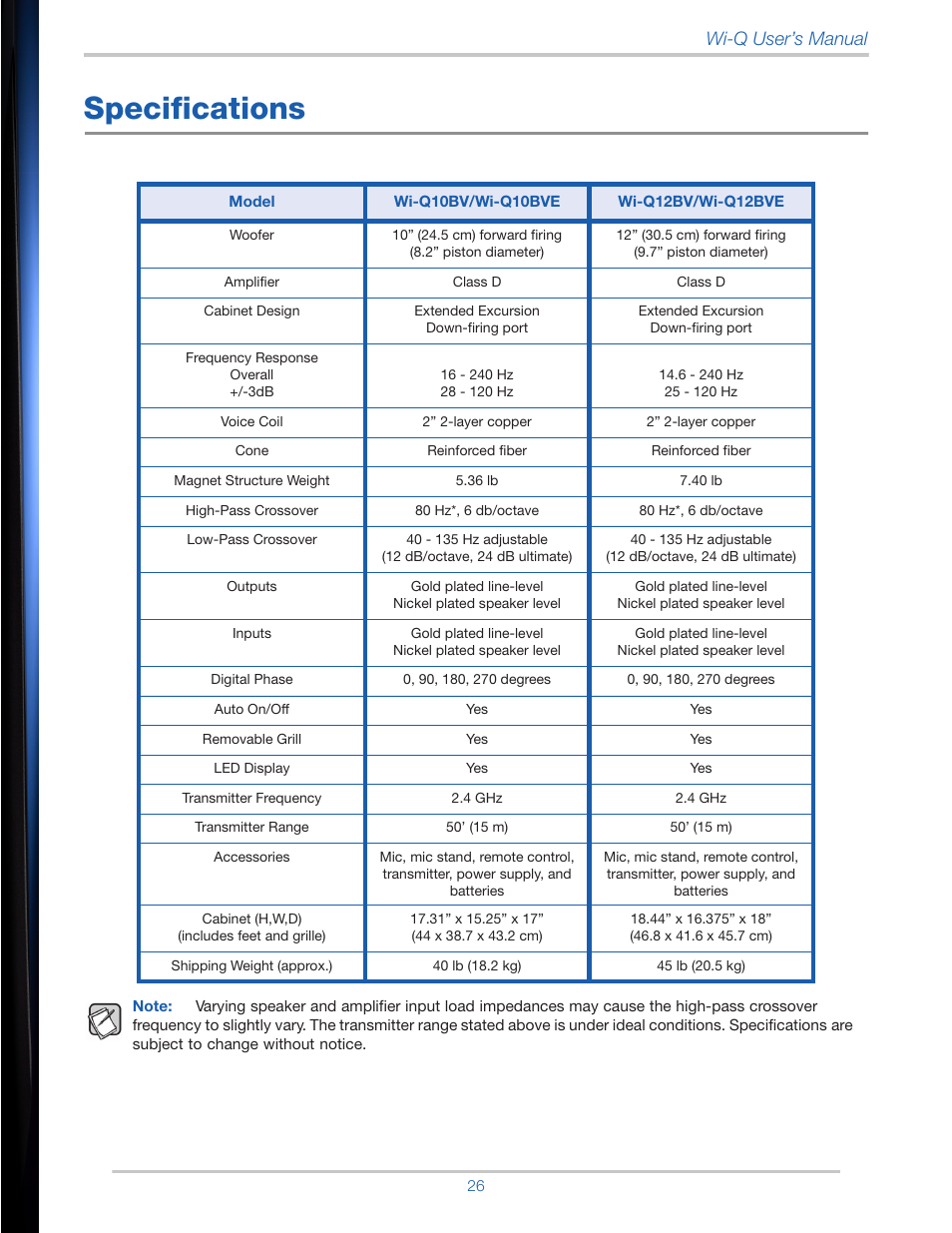 Wi-Q User's Manual

Specifications

| Model | Wi-Q10BV/Wi-Q10BVE | Wi-Q12BV/Wi-Q12BVE |
|---|---|---|
| Woofer | 10" (24.5 cm) forward firing (8.2" piston diameter) | 12" (30.5 cm) forward firing (9.7" piston diameter) |
| Amplifier | Class D | Class D |
| Cabinet Design | Extended Excursion Down-firing port | Extended Excursion Down-firing port |
| Frequency Response Overall +/-3dB | 16 - 240 Hz 28 - 120 Hz | 14.6 - 240 Hz 25 - 120 Hz |
| Voice Coil | 2" 2-layer copper | 2" 2-layer copper |
| Cone | Reinforced fiber | Reinforced fiber |
| Magnet Structure Weight | 5.36 lb | 7.40 lb |
| High-Pass Crossover | 80 Hz*, 6 db/octave | 80 Hz*, 6 db/octave |
| Low-Pass Crossover | 40 - 135 Hz adjustable (12 dB/octave, 24 dB ultimate) | 40 - 135 Hz adjustable (12 dB/octave, 24 dB ultimate) |
| Outputs | Gold plated line-level Nickel plated speaker level | Gold plated line-level Nickel plated speaker level |
| Inputs | Gold plated line-level Nickel plated speaker level | Gold plated line-level Nickel plated speaker level |
| Digital Phase | 0, 90, 180, 270 degrees | 0, 90, 180, 270 degrees |
| Auto On/Off | Yes | Yes |
| Removable Grill | Yes | Yes |
| LED Display | Yes | Yes |
| Transmitter Frequency | 2.4 GHz | 2.4 GHz |
| Transmitter Range | 50' (15 m) | 50' (15 m) |
| Accessories | Mic, mic stand, remote control, transmitter, power supply, and batteries | Mic, mic stand, remote control, transmitter, power supply, and batteries |
| Cabinet (H,W,D) (includes feet and grille) | 17.31" x 15.25" x 17" (44 x 38.7 x 43.2 cm) | 18.44" x 16.375" x 18" (46.8 x 41.6 x 45.7 cm) |
| Shipping Weight (approx.) | 40 lb (18.2 kg) | 45 lb (20.5 kg) |

Note: Varying speaker and amplifier input load impedances may cause the high-pass crossover frequency to slightly vary. The transmitter range stated above is under ideal conditions. Specifications are subject to change without notice.

26